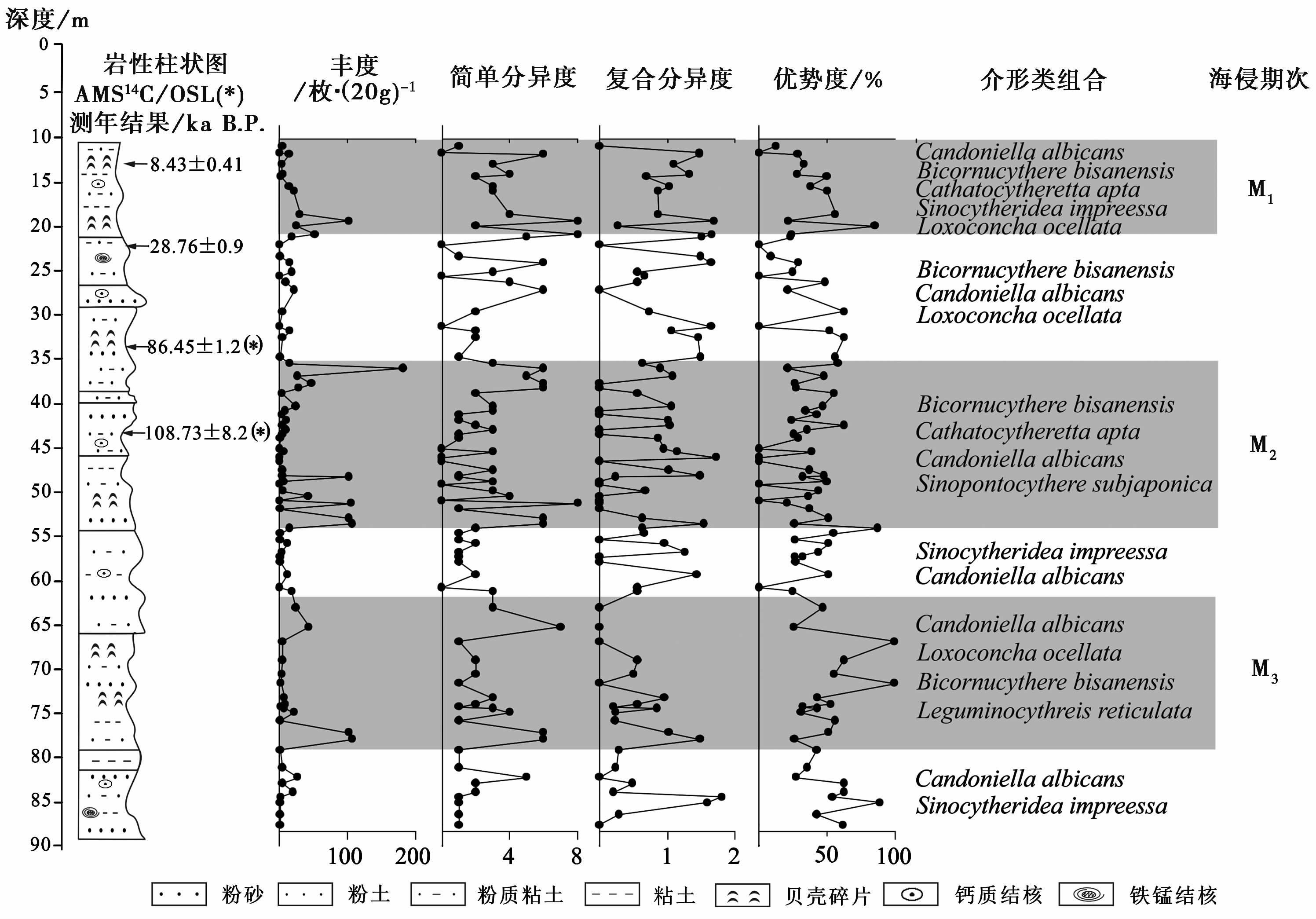 深度/m

0
5
10
15
20
25
30
35
40
45
50
55
60
65
70
75
80
85
90

岩性柱状图
AMS$^{14}$C/OSL(*)
测年结果/ka B.P.

8.43±0.41
28.76±0.9
86.45±1.2(*)
108.73±8.2(*)

丰度
/枚·(20g)$^{-1}$
100 200

简单分异度
4 8

复合分异度
1 2

优势度/%
50 100

介形类组合

Candoniella albicans
Bicornucythere bisanensis
Cathatocytheretta apta
Sinocytheridea impreessa
Loxoconcha ocellata

Bicornucythere bisanensis
Candoniella albicans
Loxoconcha ocellata

Bicornucythere bisanensis
Cathatocytheretta apta
Candoniella albicans
Sinopontocythere subjaponica

Sinocytheridea impreessa
Candoniella albicans

Candoniella albicans
Loxoconcha ocellata
Bicornucythere bisanensis
Leguminocythreis reticulata

Candoniella albicans
Sinocytheridea impreessa

海侵期次
$M_1$
$M_2$
$M_3$

粉砂 粉土 粉质粘土 粘土 贝壳碎片 钙质结核 铁锰结核